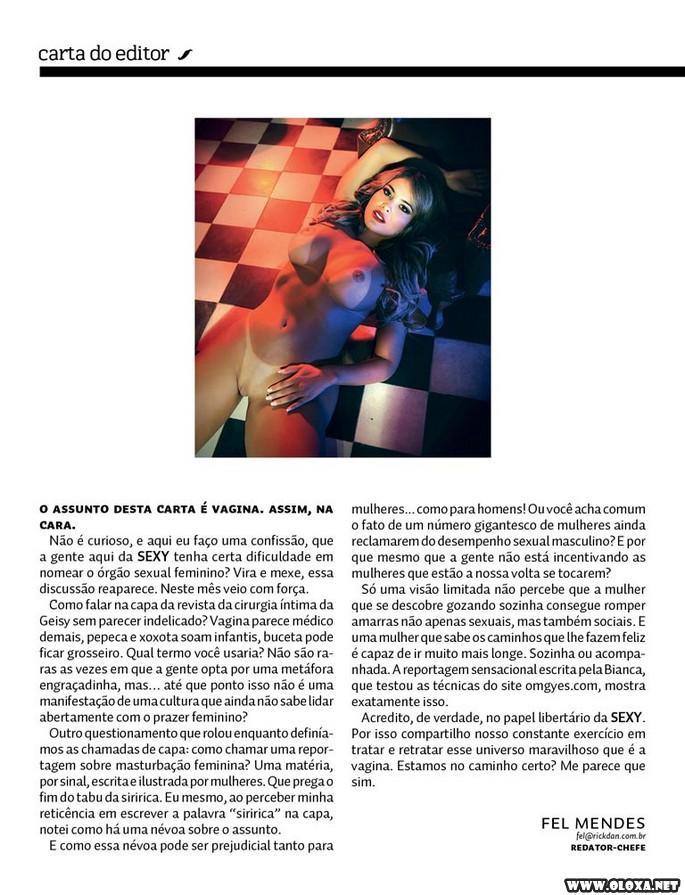 carta do editor

O ASSUNTO DESTA CARTA É VAGINA. ASSIM, NA CARA.

Não é curioso, e aqui eu faço uma confissão, que a gente aqui da SEXY tenha certa dificuldade em nomear o órgão sexual feminino? Vira e mexe, essa discussão reaparece. Neste mês veio com força.

Como falar na capa da revista da cirurgia íntima da Geisy sem parecer indelicado? Vagina parece médico demais, pepeca e xoxota soam infantis, buceta pode ficar grosseiro. Qual termo você usaria? Não são raras as vezes em que a gente opta por uma metáfora engraçadinha, mas... até que ponto isso não é uma manifestação de uma cultura que ainda não sabe lidar abertamente com o prazer feminino?

Outro questionamento que rolou enquanto definíamos as chamadas de capa: como chamar uma reportagem sobre masturbação feminina? Uma matéria, por sinal, escrita e ilustrada por mulheres. Que prega o fim do tabu da siririca. Eu mesmo, ao perceber minha reticência em escrever a palavra "siririca" na capa, notei como há uma névoa sobre o assunto.

E como essa névoa pode ser prejudicial tanto para mulheres... como para homens! Ou você acha comum o fato de um número gigantesco de mulheres ainda reclamarem do desempenho sexual masculino? E por que mesmo que a gente não está incentivando as mulheres que estão a nossa volta se tocarem?

Só uma visão limitada não percebe que a mulher que se descobre gozando sozinha consegue romper amarras não apenas sexuais, mas também sociais. E uma mulher que sabe os caminhos que lhe fazem feliz é capaz de ir muito mais longe. Sozinha ou acompanhada. A reportagem sensacional escrita pela Bianca, que testou as técnicas do site omgyes.com, mostra exatamente isso.

Acredito, de verdade, no papel libertário da SEXY. Por isso compartilho nosso constante exercício em tratar e retratar esse universo maravilhoso que é a vagina. Estamos no caminho certo? Me parece que sim.

FEL MENDES
fel@rickdan.com.br
REDATOR-CHEFE

WWW.OLOXA.NET